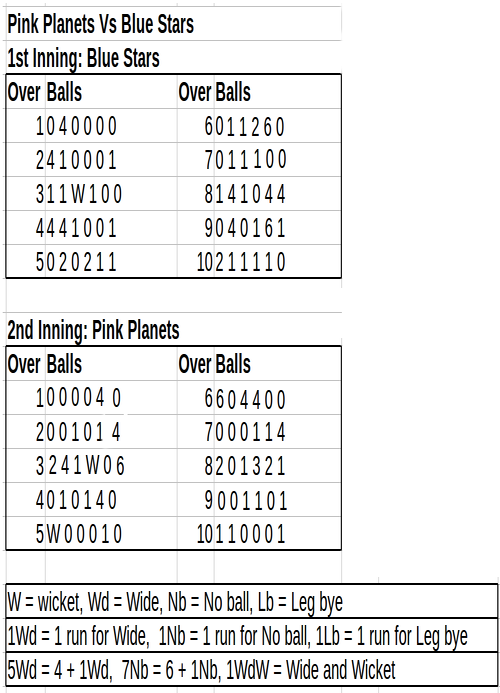 Pink Planets Vs Blue Stars

1st Inning: Blue Stars

| Over | Balls | Over | Balls |
|---|---|---|---|
| 1 | 0 4 0 0 0 0 | 6 | 0 1 1 2 6 0 |
| 2 | 4 1 0 0 0 1 | 7 | 0 1 1 1 0 0 |
| 3 | 1 1 W 1 0 0 | 8 | 1 4 1 0 4 4 |
| 4 | 4 4 1 0 0 1 | 9 | 0 4 0 1 6 1 |
| 5 | 0 2 0 2 1 1 | 10 | 2 1 1 1 1 0 |

2nd Inning: Pink Planets

| Over | Balls | Over | Balls |
|---|---|---|---|
| 1 | 0 0 0 0 4 0 | 6 | 6 0 4 4 0 0 |
| 2 | 0 0 1 0 1 4 | 7 | 0 0 0 1 1 4 |
| 3 | 2 4 1 W 0 6 | 8 | 2 0 1 3 2 1 |
| 4 | 0 1 0 1 4 0 | 9 | 0 0 1 1 0 1 |
| 5 | W 0 0 0 1 0 | 10 | 1 1 0 0 0 1 |

W = wicket, Wd = Wide, Nb = No ball, Lb = Leg bye

1Wd = 1 run for Wide, 1Nb = 1 run for No ball, 1Lb = 1 run for Leg bye

5Wd = 4 + 1Wd, 7Nb = 6 + 1Nb, 1WdW = Wide and Wicket